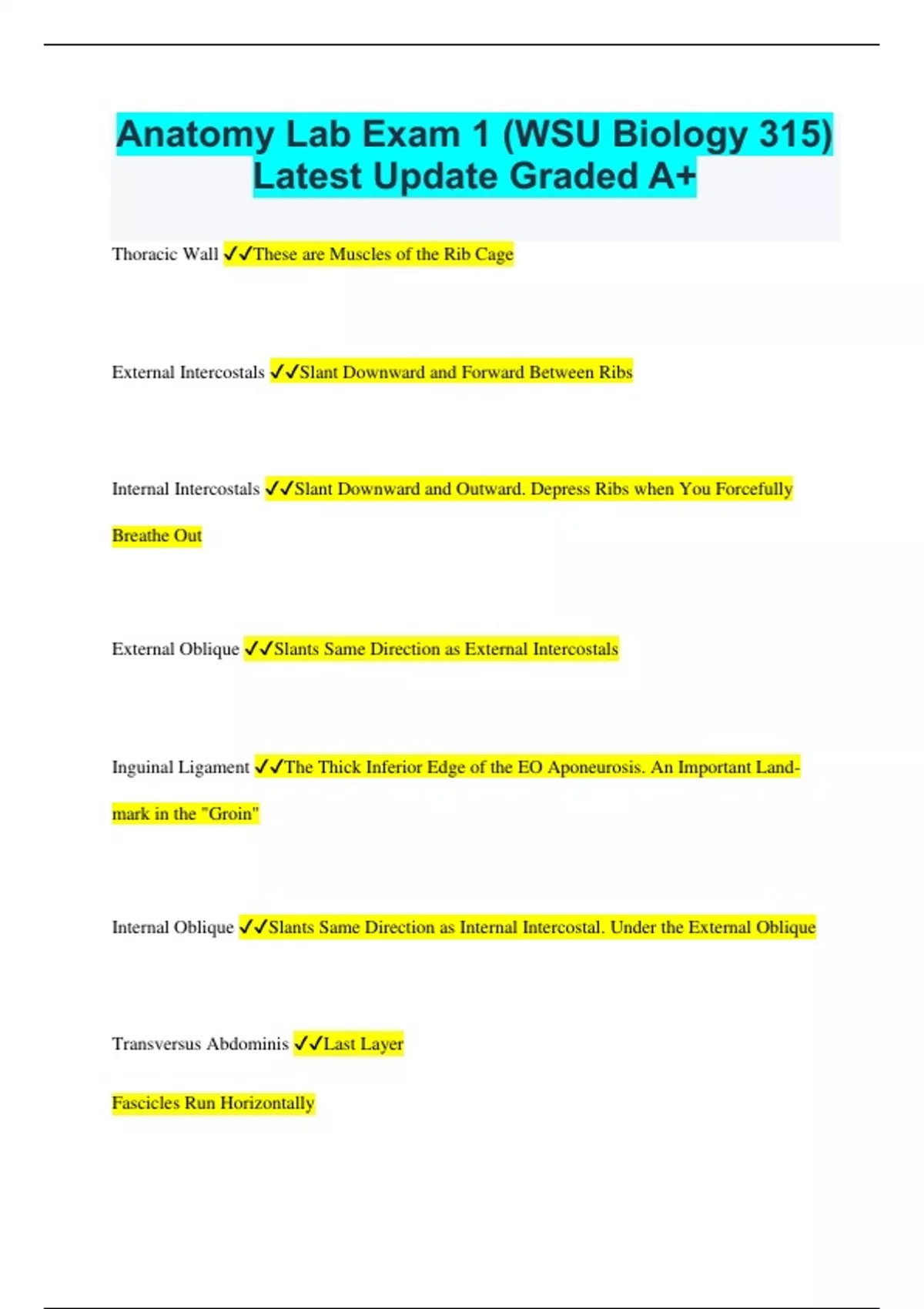 Anatomy Lab Exam 1 (WSU Biology 315) Latest Update Graded A+

Thoracic Wall ✓✓These are Muscles of the Rib Cage

External Intercostals ✓✓Slant Downward and Forward Between Ribs

Internal Intercostals ✓✓Slant Downward and Outward. Depress Ribs when You Forcefully Breathe Out

External Oblique ✓✓Slants Same Direction as External Intercostals

Inguinal Ligament ✓✓The Thick Inferior Edge of the EO Aponeurosis. An Important Landmark in the "Groin"

Internal Oblique ✓✓Slants Same Direction as Internal Intercostal. Under the External Oblique

Transversus Abdominis ✓✓Last Layer

Fascicles Run Horizontally